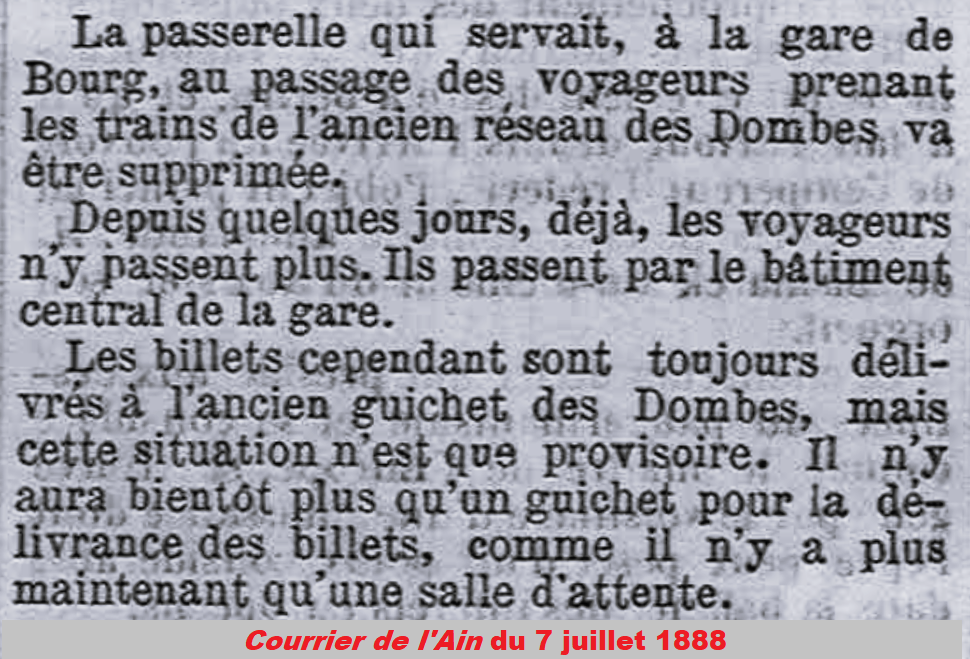 La passerelle qui servait, à la gare de Bourg, au passage des voyageurs prenant les trains de l'ancien réseau des Dombes va être supprimée.

Depuis quelques jours, déjà, les voyageurs n'y passent plus. Ils passent par le bâtiment central de la gare.

Les billets cependant sont toujours délivrés à l'ancien guichet des Dombes, mais cette situation n'est que provisoire. Il n'y aura bientôt plus qu'un guichet pour la délivrance des billets, comme il n'y a plus maintenant qu'une salle d'attente.

Courrier de l'Ain du 7 juillet 1888